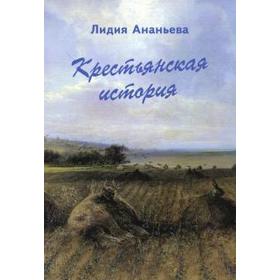 Лидия Ананьева

Крестьянская история